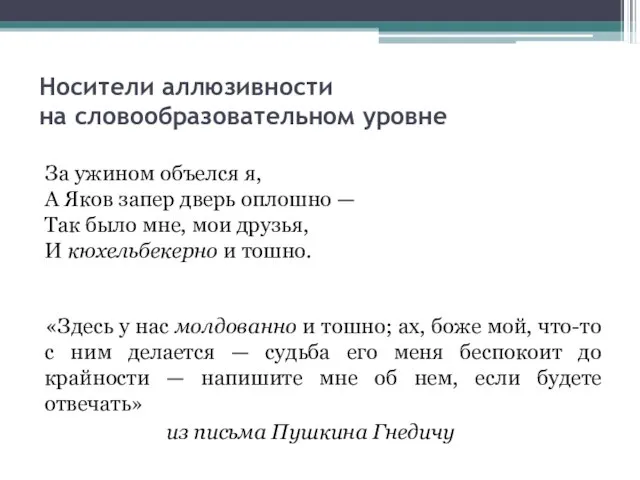 Носители аллюзивности
на словообразовательном уровне

За ужином объелся я,
А Яков запер дверь оплошно —
Так было мне, мои друзья,
И кюхельбекерно и тошно.

«Здесь у нас молдованно и тошно; ах, боже мой, что-то с ним делается — судьба его меня беспокоит до крайности — напишите мне об нем, если будете отвечать»

из письма Пушкина Гнедичу